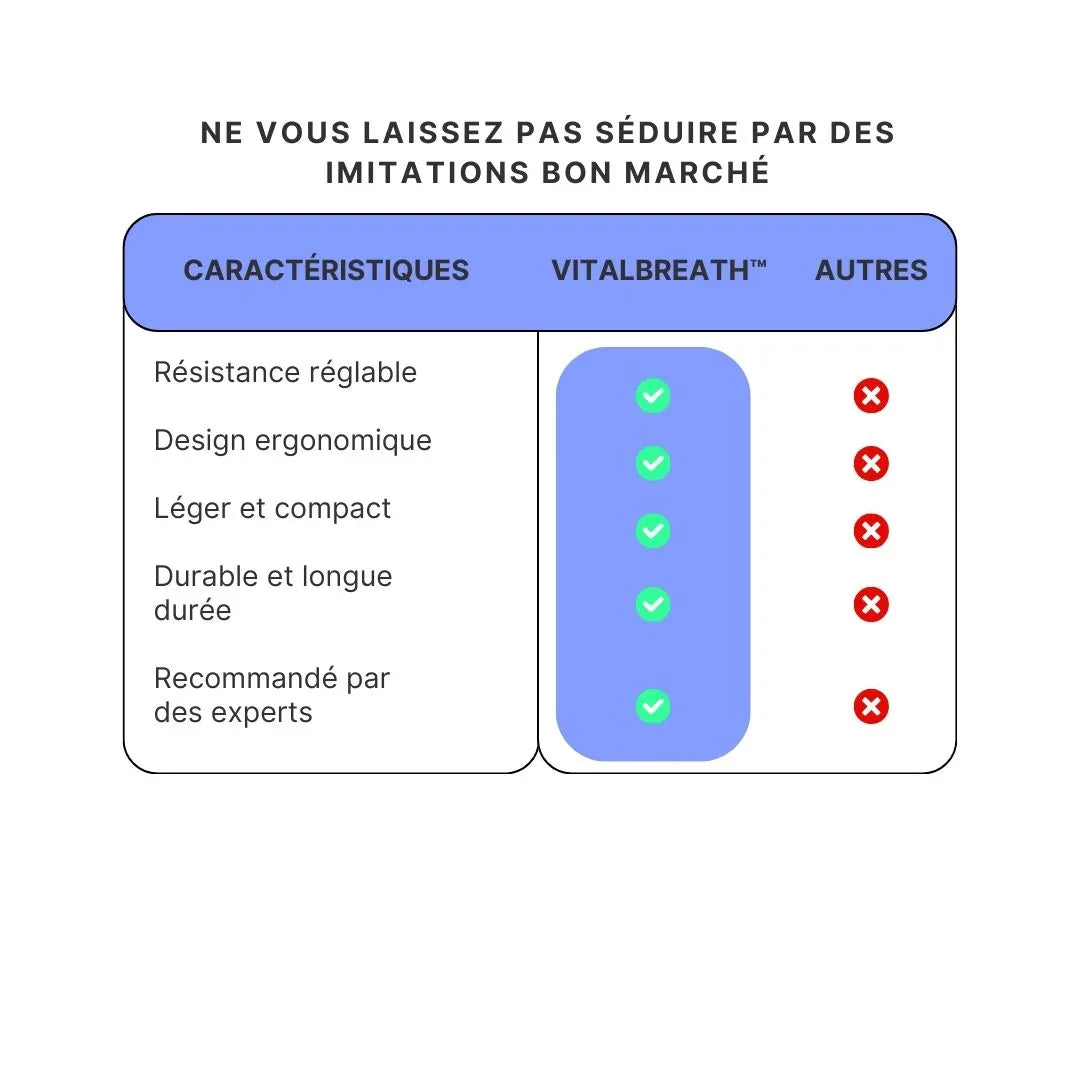 NE VOUS LAISSEZ PAS SÉDUIRE PAR DES IMITATIONS BON MARCHÉ

| CARACTÉRISTIQUES | VITALBREATH™ | AUTRES |
|---|---|---|
| Résistance réglable | ✓ | ✗ |
| Design ergonomique | ✓ | ✗ |
| Léger et compact | ✓ | ✗ |
| Durable et longue durée | ✓ | ✗ |
| Recommandé par des experts | ✓ | ✗ |